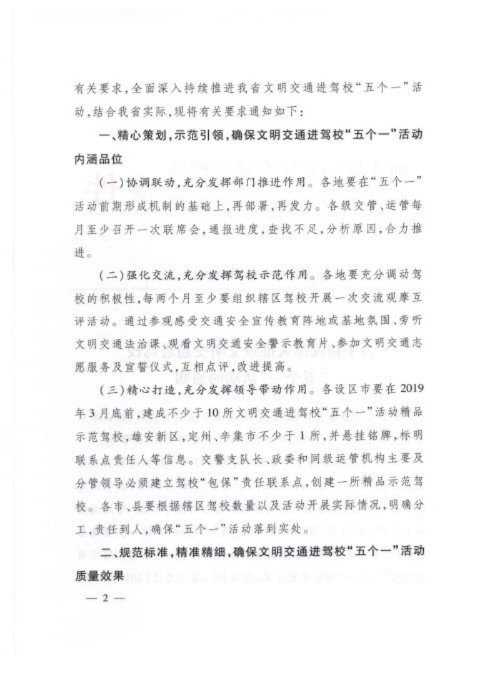 有关要求，全面深入持续推进我省文明交通进驾校“五个一”活动，结合我省实际，现将有关要求通知如下：

一、精心策划，示范引领，确保文明交通进驾校“五个一”活动内涵品位

（一）协调联动，充分发挥部门推进作用。各地要在“五个一”活动前期形成机制的基础上，再部署，再发力。各级交管、运管每月至少召开一次联席会，通报进度，查找不足，分析原因，合力推进。

（二）强化交流，充分发挥驾校示范作用。各地要充分调动驾校的积极性，每两个月至少要组织辖区驾校开展一次交流观摩互评活动。通过参观感受交通安全宣传教育阵地或基地氛围、旁听文明交通法治课、观看文明交通安全警示教育片、参加文明交通志愿服务及宣誓仪式，互相点评，改进提高。

（三）精心打造，充分发挥领导带动作用。各设区市要在2019年3月底前，建成不少于10所文明交通进驾校“五个一”活动精品示范驾校，雄安新区，定州、辛集市不少于1所，并悬挂铭牌，标明联系点责任人等信息。交警支队长、政委和同级运管机构主要及分管领导必须建立驾校“包保”责任联系点，创建一所精品示范驾校。各市、县要根据辖区驾校数量以及活动开展实际情况，明确分工，责任到人，确保“五个一”活动落到实处。

二、规范标准，精准精细，确保文明交通进驾校“五个一”活动质量效果

— 2 —